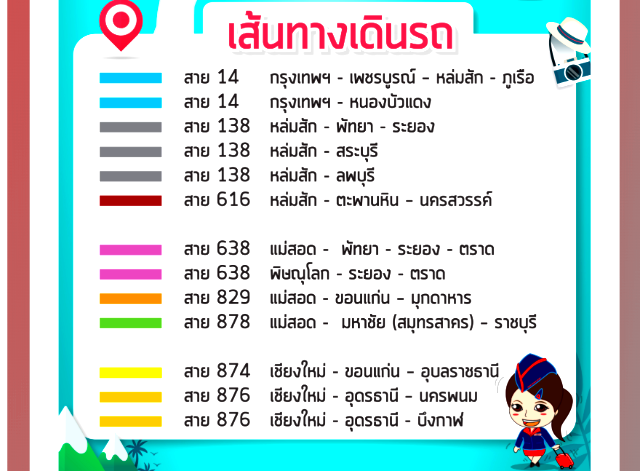 เส้นทางเดินรถ

สาย 14 กรุงเทพฯ - เพชรบูรณ์ - หล่มสัก - ภูเรือ
สาย 14 กรุงเทพฯ - หนองบัวแดง
สาย 138 หล่มสัก - พัทยา - ระยอง
สาย 138 หล่มสัก - สระบุรี
สาย 138 หล่มสัก - ลพบุรี
สาย 616 หล่มสัก - ตะพานหิน - นครสวรรค์

สาย 638 แม่สอด - พัทยา - ระยอง - ตราด
สาย 638 พิษณุโลก - ระยอง - ตราด
สาย 829 แม่สอด - ขอนแก่น - มุกดาหาร
สาย 878 แม่สอด - มหาชัย (สมุทรสาคร) - ราชบุรี

สาย 874 เชียงใหม่ - ขอนแก่น - อุบลราชธานี
สาย 876 เชียงใหม่ - อุดรธานี - นครพนม
สาย 876 เชียงใหม่ - อุดรธานี - บึงกาฬ